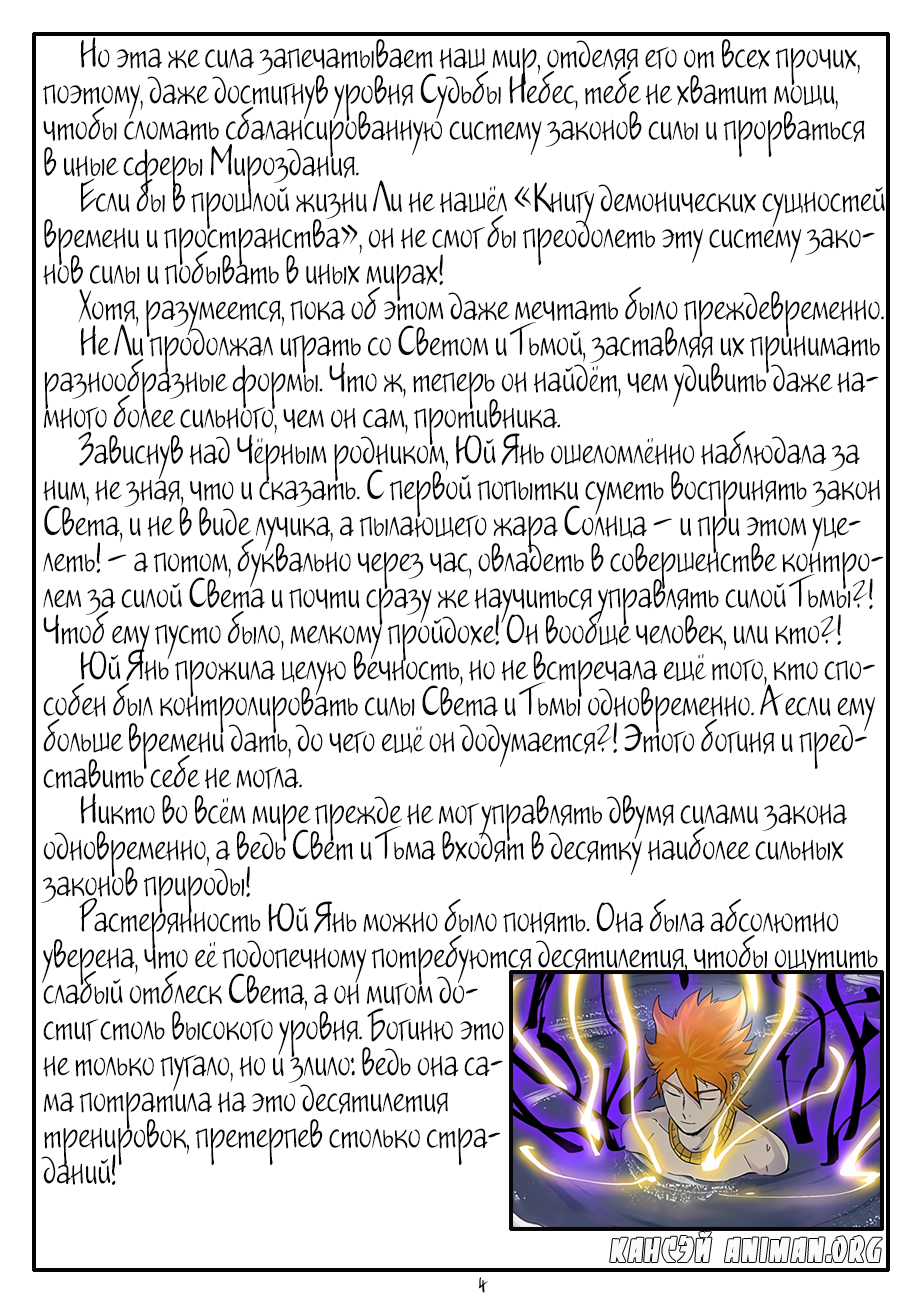 Но эта же сила запечатывает наш мир, отделяя его от всех прочих, поэтому, даже достигнув уровня Судьбы Небес, тебе не хватит мощи, чтобы сломать сбалансированную систему законов силы и прорваться в иные сферы Мироздания.

Если бы в прошлой жизни Ли не нашёл «Книгу демонических сущностей времени и пространства», он не смог бы преодолеть эту систему законов силы и побывать в иных мирах!

Хотя, разумеется, пока об этом даже мечтать было преждевременно.

Не Ли продолжал играть со Светом и Тьмой, заставляя их принимать разнообразные формы. Что ж, теперь он найдёт, чем удивить даже намного более сильного, чем он сам, противника.

Зависнув над Чёрным родником, Юй Янь ошеломлённо наблюдала за ним, не зная, что и сказать. С первой попытки суметь воспринять закон Света, и не в виде лучика, а пылающего жара Солнца – и при этом уцелеть! – а потом, буквально через час, овладеть в совершенстве контролем за силой Света и почти сразу же научиться управлять силой Тьмы?! Чтоб ему пусто было, мелкому пройдохе! Он вообще человек, или кто?!

Юй Янь прожила целую вечность, но не встречала ещё того, кто способен был контролировать силы Света и Тьмы одновременно. А если ему больше времени дать, до чего ещё он додумается?! Этого богиня и представить себе не могла.

Никто во всём мире прежде не мог управлять двумя силами закона одновременно, а ведь Свет и Тьма входят в десятку наиболее сильных законов природы!

Растерянность Юй Янь можно было понять. Она была абсолютно уверена, что её подопечному потребуются десятилетия, чтобы ощутить слабый отблеск Света, а он мигом достиг столь высокого уровня. Богиню это не только пугало, но и злило: ведь она сама потратила на это десятилетия тренировок, претерпев столько страданий!

КАНСЭЙ ANIMAN.ORG

4